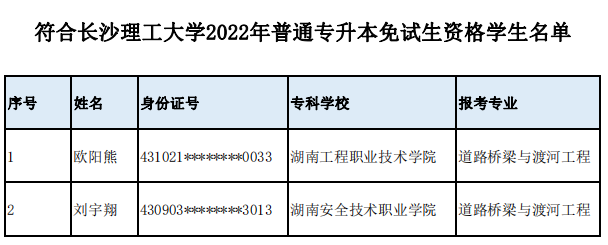 符合长沙理工大学2022年普通专升本免试生资格学生名单

| 序号 | 姓名 | 身份证号 | 专科学校 | 报考专业 |
|---|---|---|---|---|
| 1 | 欧阳熊 | 431021********0033 | 湖南工程职业技术学院 | 道路桥梁与渡河工程 |
| 2 | 刘宇翔 | 430903********3013 | 湖南安全技术职业学院 | 道路桥梁与渡河工程 |